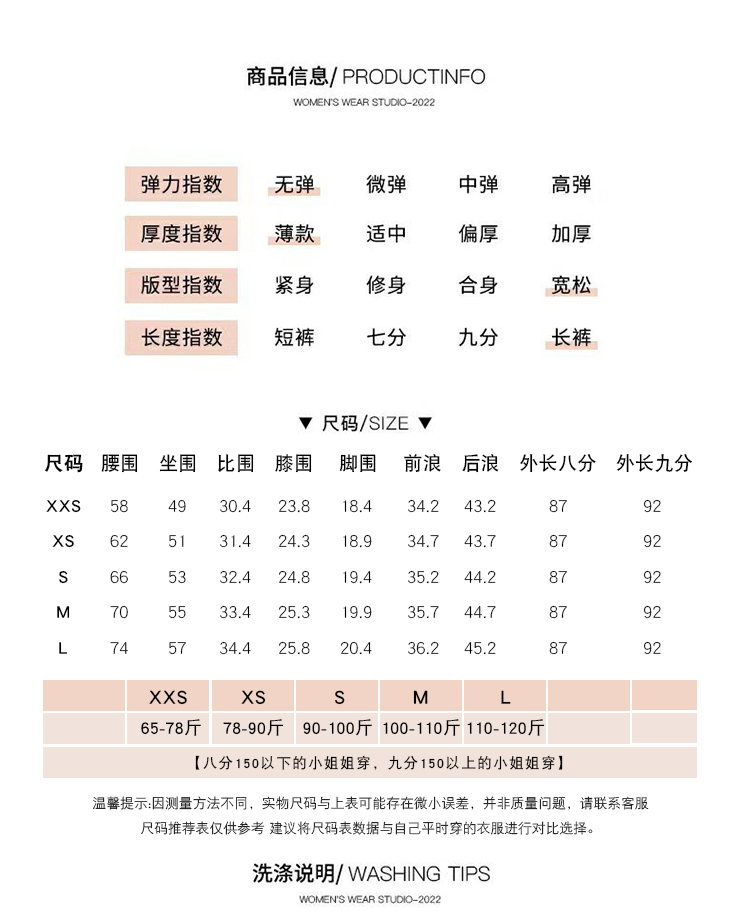 商品信息/ PRODUCTINFO

WOMEN'S WEAR STUDIO-2022

| 弹力指数 | 无弹 | 微弹 | 中弹 | 高弹 |
|---|---|---|---|---|
| 厚度指数 | 薄款 | 适中 | 偏厚 | 加厚 |
| 版型指数 | 紧身 | 修身 | 合身 | 宽松 |
| 长度指数 | 短裤 | 七分 | 九分 | 长裤 |

▼ 尺码/SIZE ▼

| 尺码 | 腰围 | 坐围 | 比围 | 膝围 | 脚围 | 前浪 | 后浪 | 外长八分 | 外长九分 |
|---|---|---|---|---|---|---|---|---|---|
| XXS | 58 | 49 | 30.4 | 23.8 | 18.4 | 34.2 | 43.2 | 87 | 92 |
| XS | 62 | 51 | 31.4 | 24.3 | 18.9 | 34.7 | 43.7 | 87 | 92 |
| S | 66 | 53 | 32.4 | 24.8 | 19.4 | 35.2 | 44.2 | 87 | 92 |
| M | 70 | 55 | 33.4 | 25.3 | 19.9 | 35.7 | 44.7 | 87 | 92 |
| L | 74 | 57 | 34.4 | 25.8 | 20.4 | 36.2 | 45.2 | 87 | 92 |

| | XXS | XS | S | M | L | | |
|---|---|---|---|---|---|---|---|
| | 65-78斤 | 78-90斤 | 90-100斤 | 100-110斤 | 110-120斤 | | |

【八分150以下的小姐姐穿，九分150以上的小姐姐穿】

温馨提示:因测量方法不同，实物尺码与上表可能存在微小误差，并非质量问题，请联系客服
尺码推荐表仅供参考 建议将尺码表数据与自己平时穿的衣服进行对比选择。

洗涤说明/ WASHING TIPS

WOMEN'S WEAR STUDIO-2022